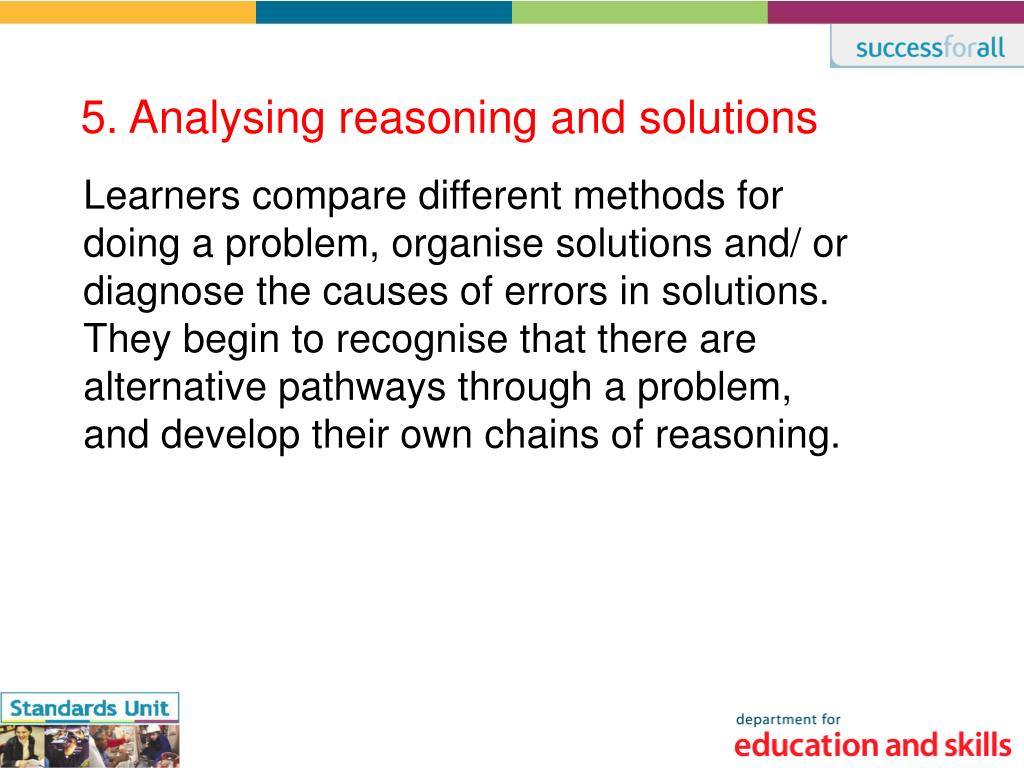 successforall

5. Analysing reasoning and solutions

Learners compare different methods for doing a problem, organise solutions and/ or diagnose the causes of errors in solutions. They begin to recognise that there are alternative pathways through a problem, and develop their own chains of reasoning.

Standards Unit

department for
education and skills